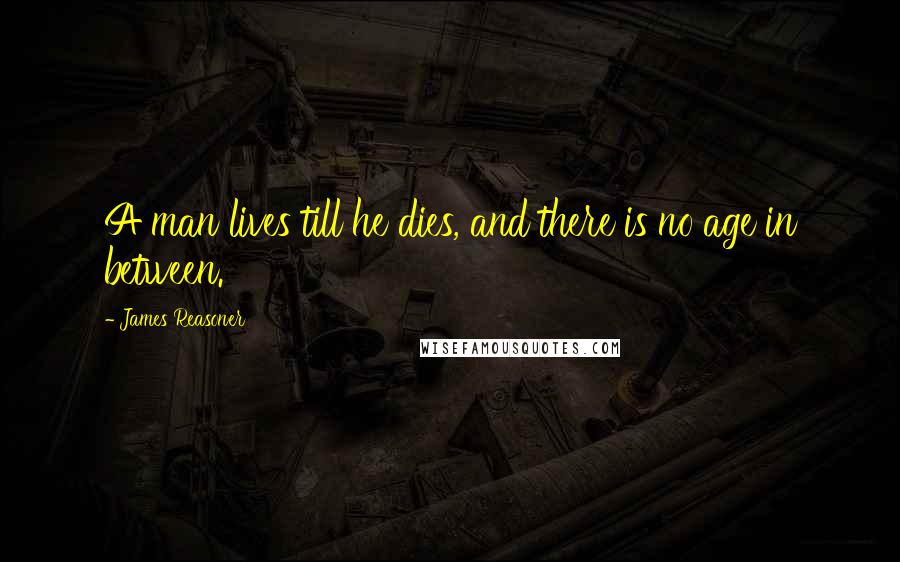 A man lives till he dies, and there is no age in between.

- James Reasoner

WISEFAMOUSQUOTES.COM